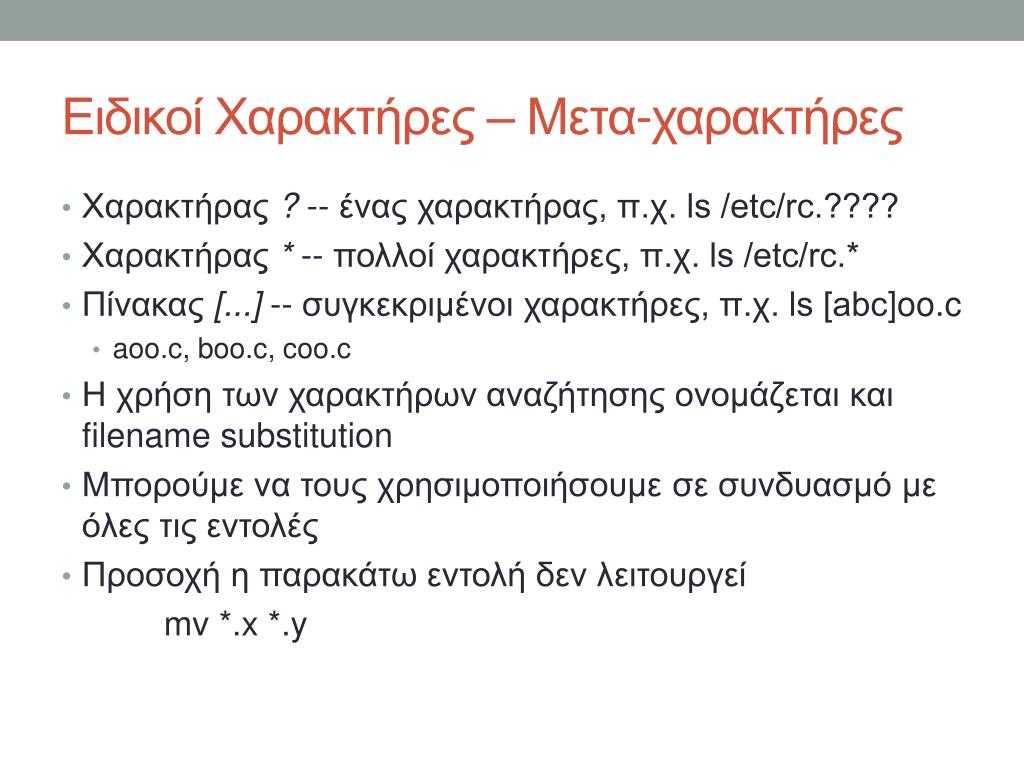 Ειδικοί Χαρακτήρες – Μετα-χαρακτήρες

• Χαρακτήρας ? -- ένας χαρακτήρας, π.χ. ls /etc/rc.????
• Χαρακτήρας * -- πολλοί χαρακτήρες, π.χ. ls /etc/rc.*
• Πίνακας [...] -- συγκεκριμένοι χαρακτήρες, π.χ. ls [abc]oo.c
  • aoo.c, boo.c, coo.c
• Η χρήση των χαρακτήρων αναζήτησης ονομάζεται και filename substitution
• Μπορούμε να τους χρησιμοποιήσουμε σε συνδυασμό με όλες τις εντολές
• Προσοχή η παρακάτω εντολή δεν λειτουργεί

mv *.x *.y